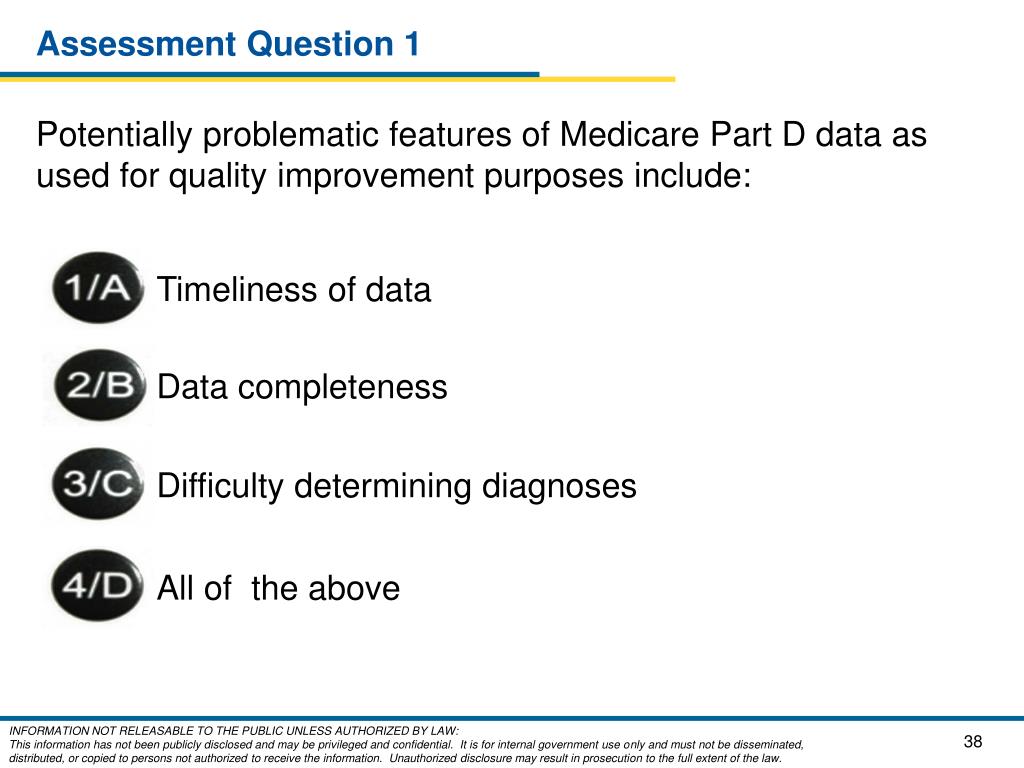 Assessment Question 1

Potentially problematic features of Medicare Part D data as used for quality improvement purposes include:

1/A Timeliness of data

2/B Data completeness

3/C Difficulty determining diagnoses

4/D All of the above

INFORMATION NOT RELEASABLE TO THE PUBLIC UNLESS AUTHORIZED BY LAW:
This information has not been publicly disclosed and may be privileged and confidential. It is for internal government use only and must not be disseminated, distributed, or copied to persons not authorized to receive the information. Unauthorized disclosure may result in prosecution to the full extent of the law.

38